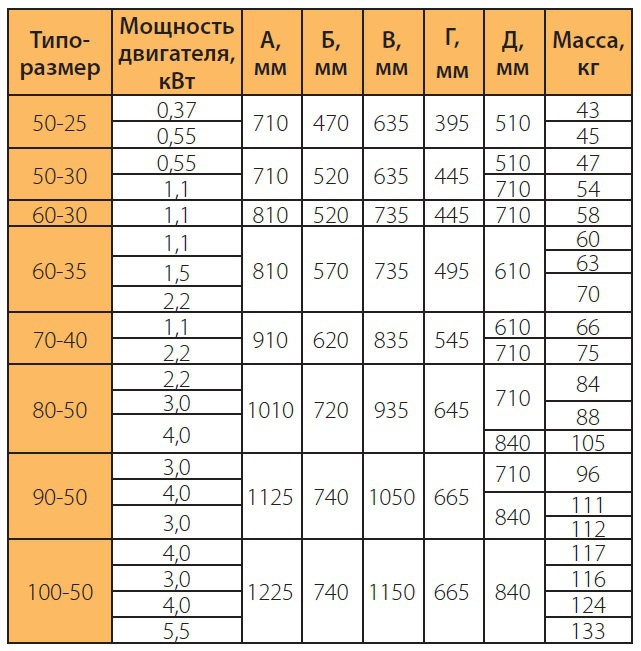 | Типоразмер | Мощность двигателя, кВт | А, мм | Б, мм | В, мм | Г, мм | Д, мм | Масса, кг |
|---|---|---|---|---|---|---|---|
| 50-25 | 0,37 | 710 | 470 | 635 | 395 | 510 | 43 |
| | 0,55 | | | | | | 45 |
| 50-30 | 0,55 | 710 | 520 | 635 | 445 | 510 | 47 |
| | 1,1 | | | | | 710 | 54 |
| 60-30 | 1,1 | 810 | 520 | 735 | 445 | 710 | 58 |
| 60-35 | 1,1 | 810 | 570 | 735 | 495 | 610 | 60 |
| | 1,5 | | | | | | 63 |
| | 2,2 | | | | | | 70 |
| 70-40 | 1,1 | 910 | 620 | 835 | 545 | 610 | 66 |
| | 2,2 | | | | | 710 | 75 |
| 80-50 | 2,2 | 1010 | 720 | 935 | 645 | 710 | 84 |
| | 3,0 | | | | | | 88 |
| | 4,0 | | | | | 840 | 105 |
| 90-50 | 3,0 | 1125 | 740 | 1050 | 665 | 710 | 96 |
| | 4,0 | | | | | 840 | 111 |
| | 3,0 | | | | | | 112 |
| 100-50 | 4,0 | 1225 | 740 | 1150 | 665 | 840 | 117 |
| | 3,0 | | | | | | 116 |
| | 4,0 | | | | | | 124 |
| | 5,5 | | | | | | 133 |